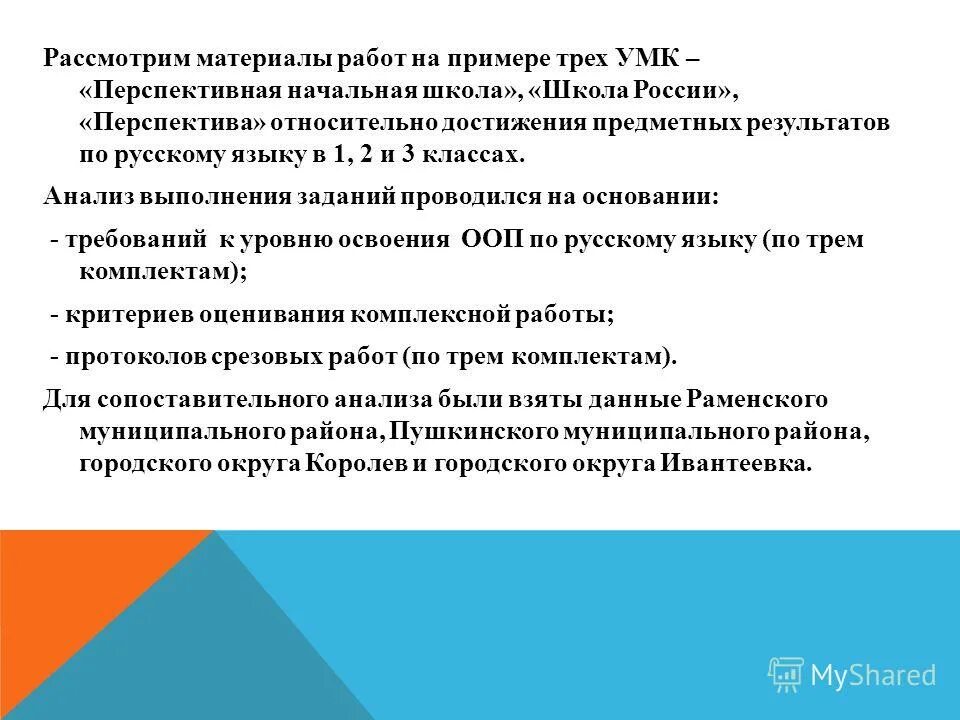 Рассмотрим материалы работ на примере трех УМК – «Перспективная начальная школа», «Школа России», «Перспектива» относительно достижения предметных результатов по русскому языку в 1, 2 и 3 классах.

Анализ выполнения заданий проводился на основании:

- требований к уровню освоения ООП по русскому языку (по трем комплектам);

- критериев оценивания комплексной работы;

- протоколов срезовых работ (по трем комплектам).

Для сопоставительного анализа были взяты данные Раменского муниципального района, Пушкинского муниципального района, городского округа Королев и городского округа Ивантеевка.

MyShared